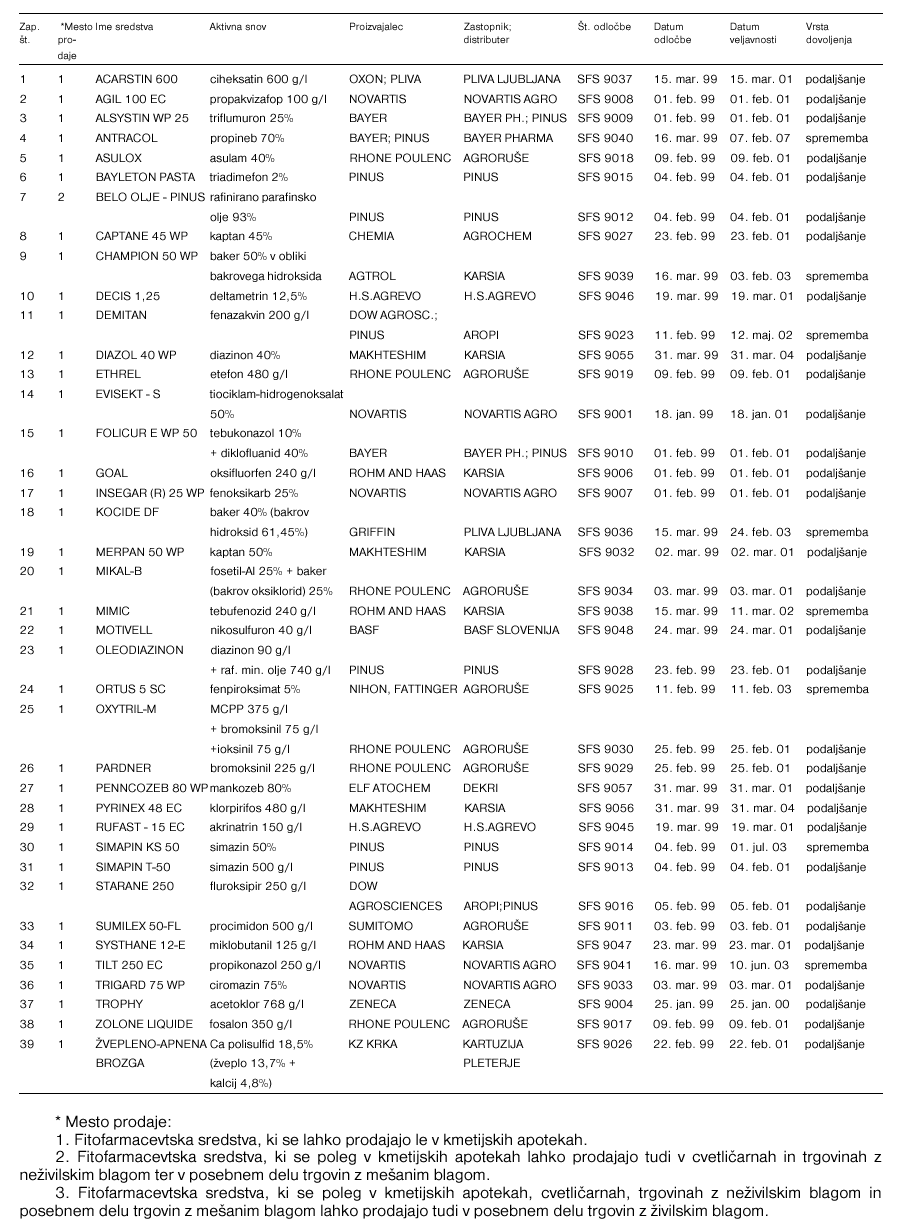 | Zap. št. | *Mesto prodaje | Ime sredstva | Aktivna snov | Proizvajalec | Zastopnik; distributer | Št. odločbe | Datum odločbe | Datum veljavnosti | Vrsta dovoljenja |
|---|---|---|---|---|---|---|---|---|---|
| 1 | 1 | ACARSTIN 600 | ciheksatin 600 g/l | OXON; PLIVA | PLIVA LJUBLJANA | SFS 9037 | 15. mar. 99 | 15. mar. 01 | podaljšanje |
| 2 | 1 | AGIL 100 EC | propakvizafop 100 g/l | NOVARTIS | NOVARTIS AGRO | SFS 9008 | 01. feb. 99 | 01. feb. 01 | podaljšanje |
| 3 | 1 | ALSYSTIN WP 25 | triflumuron 25% | BAYER | BAYER PH.; PINUS | SFS 9009 | 01. feb. 99 | 01. feb. 01 | podaljšanje |
| 4 | 1 | ANTRACOL | propineb 70% | BAYER; PINUS | BAYER PHARMA | SFS 9040 | 16. mar. 99 | 07. feb. 07 | sprememba |
| 5 | 1 | ASULOX | asulam 40% | RHONE POULENC | AGRORUŠE | SFS 9018 | 09. feb. 99 | 09. feb. 01 | podaljšanje |
| 6 | 1 | BAYLETON PASTA | triadimefon 2% | PINUS | PINUS | SFS 9015 | 04. feb. 99 | 04. feb. 01 | podaljšanje |
| 7 | 2 | BELO OLJE - PINUS | rafinirano parafinsko olje 93% | PINUS | PINUS | SFS 9012 | 04. feb. 99 | 04. feb. 01 | podaljšanje |
| 8 | 1 | CAPTANE 45 WP | kaptan 45% | CHEMIA | AGROCHEM | SFS 9027 | 23. feb. 99 | 23. feb. 01 | podaljšanje |
| 9 | 1 | CHAMPION 50 WP | baker 50% v obliki bakrovega hidroksida | AGTROL | KARSIA | SFS 9039 | 16. mar. 99 | 03. feb. 03 | sprememba |
| 10 | 1 | DECIS 1,25 | deltametrin 12,5% | H.S.AGREVO | H.S.AGREVO | SFS 9046 | 19. mar. 99 | 19. mar. 01 | podaljšanje |
| 11 | 1 | DEMITAN | fenazakvin 200 g/l | DOW AGROSC.; PINUS | AROPI | SFS 9023 | 11. feb. 99 | 12. maj. 02 | sprememba |
| 12 | 1 | DIAZOL 40 WP | diazinon 40% | MAKHTESHIM | KARSIA | SFS 9055 | 31. mar. 99 | 31. mar. 04 | podaljšanje |
| 13 | 1 | ETHREL | etefon 480 g/l | RHONE POULENC | AGRORUŠE | SFS 9019 | 09. feb. 99 | 09. feb. 01 | podaljšanje |
| 14 | 1 | EVISEKT - S | tiociklam-hidrogenoksalat 50% | NOVARTIS | NOVARTIS AGRO | SFS 9001 | 18. jan. 99 | 18. jan. 01 | podaljšanje |
| 15 | 1 | FOLICUR E WP 50 | tebukonazol 10% + diklofluanid 40% | BAYER | BAYER PH.; PINUS | SFS 9010 | 01. feb. 99 | 01. feb. 01 | podaljšanje |
| 16 | 1 | GOAL | oksifluorfen 240 g/l | ROHM AND HAAS | KARSIA | SFS 9006 | 01. feb. 99 | 01. feb. 01 | podaljšanje |
| 17 | 1 | INSEGAR (R) 25 WP | fenoksikarb 25% | NOVARTIS | NOVARTIS AGRO | SFS 9007 | 01. feb. 99 | 01. feb. 01 | podaljšanje |
| 18 | 1 | KOCIDE DF | baker 40% (bakrov hidroksid 61,45%) | GRIFFIN | PLIVA LJUBLJANA | SFS 9036 | 15. mar. 99 | 24. feb. 03 | sprememba |
| 19 | 1 | MERPAN 50 WP | kaptan 50% | MAKHTESHIM | KARSIA | SFS 9032 | 02. mar. 99 | 02. mar. 01 | podaljšanje |
| 20 | 1 | MIKAL-B | fosetil-Al 25% + baker (bakrov oksiklorid) 25% | RHONE POULENC | AGRORUŠE | SFS 9034 | 03. mar. 99 | 03. mar. 01 | podaljšanje |
| 21 | 1 | MIMIC | tebufenozid 240 g/l | ROHM AND HAAS | KARSIA | SFS 9038 | 15. mar. 99 | 11. mar. 02 | sprememba |
| 22 | 1 | MOTIVELL | nikosulfuron 40 g/l | BASF | BASF SLOVENIJA | SFS 9048 | 24. mar. 99 | 24. mar. 01 | podaljšanje |
| 23 | 1 | OLEODIAZINON | diazinon 90 g/l + raf. min. olje 740 g/l | PINUS | PINUS | SFS 9028 | 23. feb. 99 | 23. feb. 01 | podaljšanje |
| 24 | 1 | ORTUS 5 SC | fenpiroksimat 5% | NIHON, FATTINGER | AGRORUŠE | SFS 9025 | 11. feb. 99 | 11. feb. 03 | sprememba |
| 25 | 1 | OXYTRIL-M | MCPP 375 g/l + bromoksinil 75 g/l +ioksinil 75 g/l | RHONE POULENC | AGRORUŠE | SFS 9030 | 25. feb. 99 | 25. feb. 01 | podaljšanje |
| 26 | 1 | PARDNER | bromoksinil 225 g/l | RHONE POULENC | AGRORUŠE | SFS 9029 | 25. feb. 99 | 25. feb. 01 | podaljšanje |
| 27 | 1 | PENNCOZEB 80 WP | mankozeb 80% | ELF ATOCHEM | DEKRI | SFS 9057 | 31. mar. 99 | 31. mar. 01 | podaljšanje |
| 28 | 1 | PYRINEX 48 EC | klorpirifos 480 g/l | MAKHTESHIM | KARSIA | SFS 9056 | 31. mar. 99 | 31. mar. 04 | podaljšanje |
| 29 | 1 | RUFAST - 15 EC | akrinatrin 150 g/l | H.S.AGREVO | H.S.AGREVO | SFS 9045 | 19. mar. 99 | 19. mar. 01 | podaljšanje |
| 30 | 1 | SIMAPIN KS 50 | simazin 50% | PINUS | PINUS | SFS 9014 | 04. feb. 99 | 01. jul. 03 | sprememba |
| 31 | 1 | SIMAPIN T-50 | simazin 500 g/l | PINUS | PINUS | SFS 9013 | 04. feb. 99 | 04. feb. 01 | podaljšanje |
| 32 | 1 | STARANE 250 | fluroksipir 250 g/l | DOW AGROSCIENCES | AROPI;PINUS | SFS 9016 | 05. feb. 99 | 05. feb. 01 | podaljšanje |
| 33 | 1 | SUMILEX 50-FL | procimidon 500 g/l | SUMITOMO | AGRORUŠE | SFS 9011 | 03. feb. 99 | 03. feb. 01 | podaljšanje |
| 34 | 1 | SYSTHANE 12-E | miklobutanil 125 g/l | ROHM AND HAAS | KARSIA | SFS 9047 | 23. mar. 99 | 23. mar. 01 | podaljšanje |
| 35 | 1 | TILT 250 EC | propikonazol 250 g/l | NOVARTIS | NOVARTIS AGRO | SFS 9041 | 16. mar. 99 | 10. jun. 03 | sprememba |
| 36 | 1 | TRIGARD 75 WP | ciromazin 75% | NOVARTIS | NOVARTIS AGRO | SFS 9033 | 03. mar. 99 | 03. mar. 01 | podaljšanje |
| 37 | 1 | TROPHY | acetoklor 768 g/l | ZENECA | ZENECA | SFS 9004 | 25. jan. 99 | 25. jan. 00 | podaljšanje |
| 38 | 1 | ZOLONE LIQUIDE | fosalon 350 g/l | RHONE POULENC | AGRORUŠE | SFS 9017 | 09. feb. 99 | 09. feb. 01 | podaljšanje |
| 39 | 1 | ŽVEPLENO-APNENA BROZGA | Ca polisulfid 18,5% (žveplo 13,7% + kalcij 4,8%) | KZ KRKA | KARTUZIJA PLETERJE | SFS 9026 | 22. feb. 99 | 22. feb. 01 | podaljšanje |

* Mesto prodaje:
1. Fitofarmacevtska sredstva, ki se lahko prodajajo le v kmetijskih apotekah.
2. Fitofarmacevtska sredstva, ki se poleg v kmetijskih apotekah lahko prodajajo tudi v cvetličarnah in trgovinah z neživilskim blagom ter v posebnem delu trgovin z mešanim blagom.
3. Fitofarmacevtska sredstva, ki se poleg v kmetijskih apotekah, cvetličarnah, trgovinah z neživilskim blagom in posebnem delu trgovin z mešanim blagom lahko prodajajo tudi v posebnem delu trgovin z živilskim blagom.